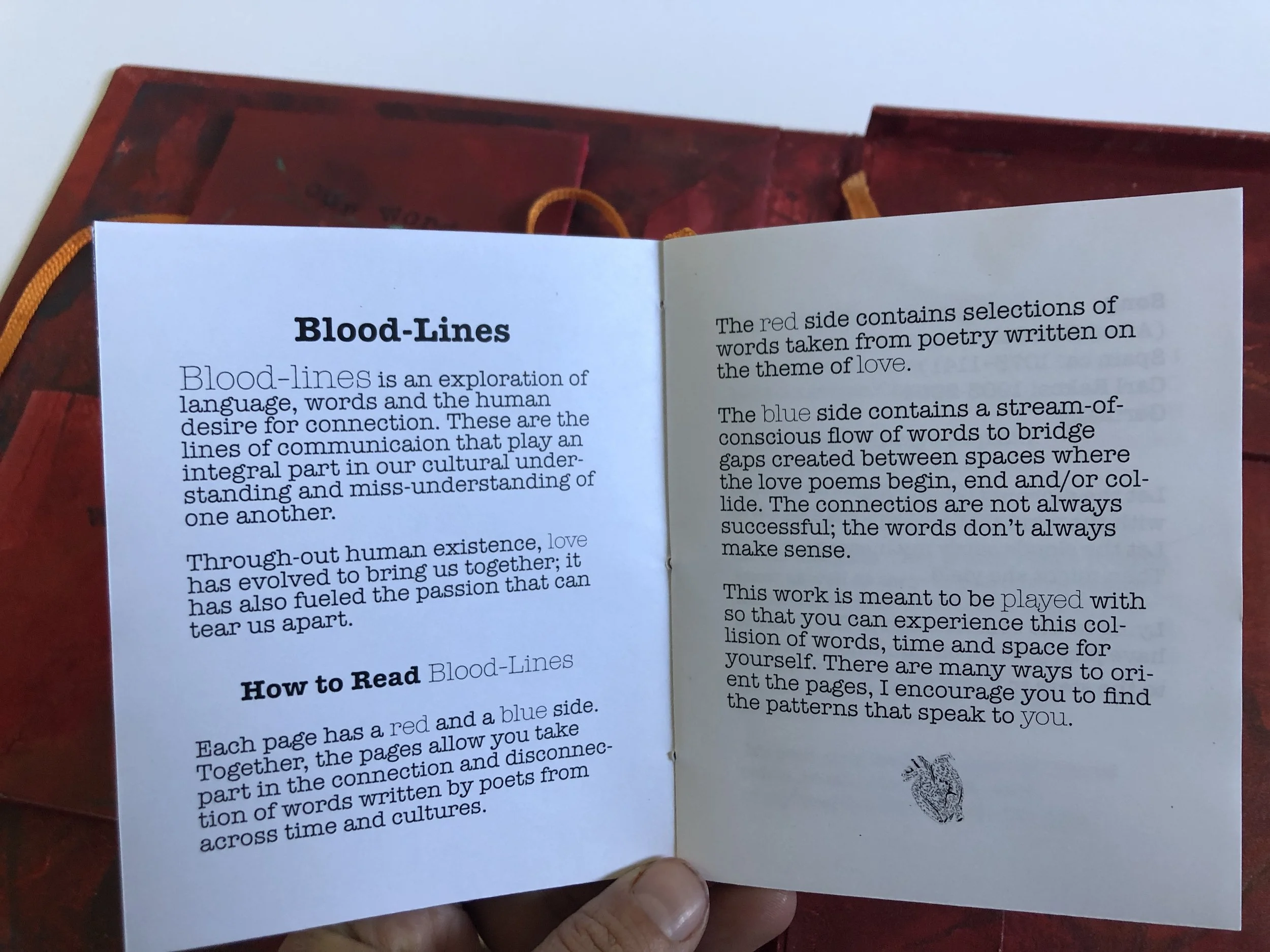 Blood-Lines

Blood-lines is an exploration of language, words and the human desire for connection. These are the lines of communicaion that play an integral part in our cultural understanding and miss-understanding of one another.

Through-out human existence, love has evolved to bring us together; it has also fueled the passion that can tear us apart.

How to Read Blood-Lines

Each page has a red and a blue side. Together, the pages allow you take part in the connection and disconnection of words written by poets from across time and cultures.

The red side contains selections of words taken from poetry written on the theme of love.

The blue side contains a stream-of-conscious flow of words to bridge gaps created between spaces where the love poems begin, end and/or collide. The connectios are not always successful; the words don't always make sense.

This work is meant to be played with so that you can experience this collision of words, time and space for yourself. There are many ways to orient the pages, I encourage you to find the patterns that speak to you.